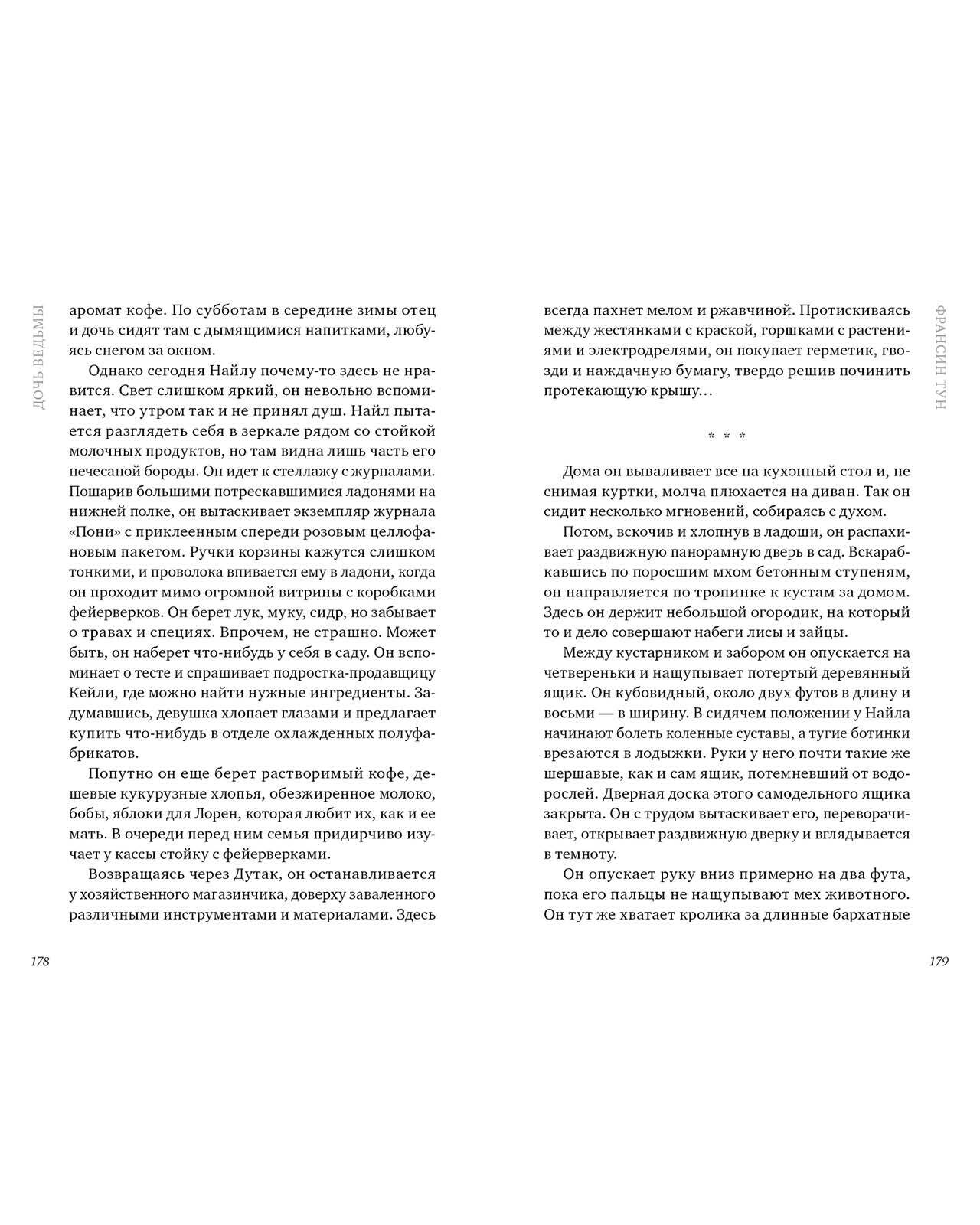 ДОЧЬ ВЕДЬМЫ

аромат кофе. По субботам в середине зимы отец и дочь сидят там с дымящимися напитками, любуясь снегом за окном.

Однако сегодня Найлу почему-то здесь не нравится. Свет слишком яркий, он невольно вспоминает, что утром так и не принял душ. Найл пытается разглядеть себя в зеркале рядом со стойкой молочных продуктов, но там видна лишь часть его нечесаной бороды. Он идет к стеллажу с журналами. Пошарив большими потрескавшимися ладонями на нижней полке, он вытаскивает экземпляр журнала «Пони» с приклеенным спереди розовым целлофановым пакетом. Ручки корзины кажутся слишком тонкими, и проволока впивается ему в ладони, когда он проходит мимо огромной витрины с коробками фейерверков. Он берет лук, муку, сидр, но забывает о травах и специях. Впрочем, не страшно. Может быть, он наберет что-нибудь у себя в саду. Он вспоминает о тесте и спрашивает подростка-продавщицу Кейли, где можно найти нужные ингредиенты. Задумавшись, девушка хлопает глазами и предлагает купить что-нибудь в отделе охлажденных полуфабрикатов.

Попутно он еще берет растворимый кофе, дешевые кукурузные хлопья, обезжиренное молоко, бобы, яблоки для Лорен, которая любит их, как и ее мать. В очереди перед ним семья придирчиво изучает у кассы стойку с фейерверками.

Возвращаясь через Дутак, он останавливается у хозяйственного магазинчика, доверху заваленного различными инструментами и материалами. Здесь

178

ФРАНСИН ТУН

всегда пахнет мелом и ржавчиной. Протискиваясь между жестянками с краской, горшками с растениями и электродрелями, он покупает герметик, гвозди и наждачную бумагу, твердо решив починить протекающую крышу…

* * *

Дома он вываливает все на кухонный стол и, не снимая куртки, молча плюхается на диван. Так он сидит несколько мгновений, собираясь с духом.

Потом, вскочив и хлопнув в ладоши, он распахивает раздвижную панорамную дверь в сад. Вскарабкавшись по поросшим мхом бетонным ступеням, он направляется по тропинке к кустам за домом. Здесь он держит небольшой огородик, на который то и дело совершают набеги лисы и зайцы.

Между кустарником и забором он опускается на четвереньки и нащупывает потертый деревянный ящик. Он кубовидный, около двух футов в длину и восьми — в ширину. В сидячем положении у Найла начинают болеть коленные суставы, а тугие ботинки врезаются в лодыжки. Руки у него почти такие же шершавые, как и сам ящик, потемневший от водорослей. Дверная доска этого самодельного ящика закрыта. Он с трудом вытаскивает его, переворачивает, открывает раздвижную дверку и вглядывается в темноту.

Он опускает руку вниз примерно на два фута, пока его пальцы не нащупывают мех животного. Он тут же хватает кролика за длинные бархатные

179